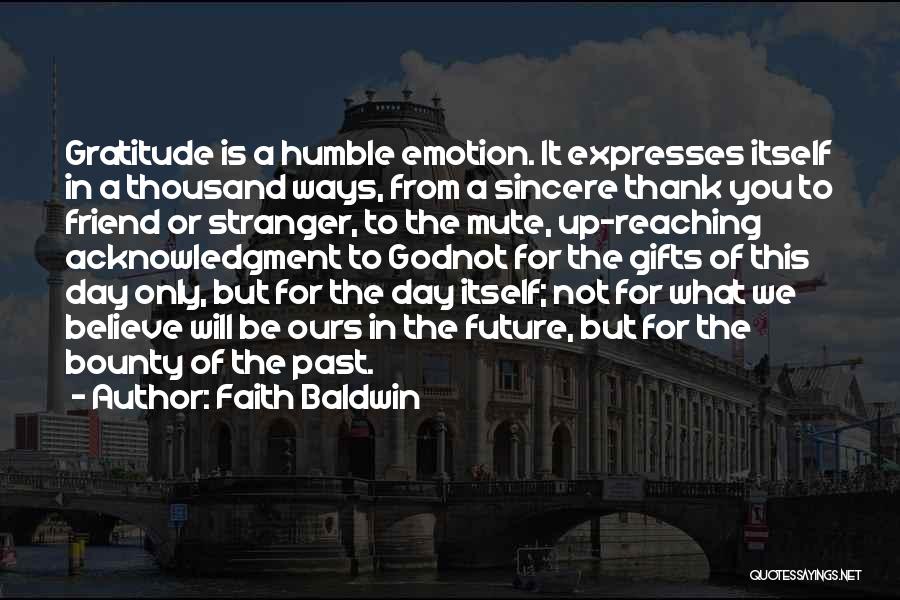 Gratitude is a humble emotion. It expresses itself in a thousand ways, from a sincere thank you to friend or stranger, to the mute, up-reaching acknowledgment to Godnot for the gifts of this day only, but for the day itself; not for what we believe will be ours in the future, but for the bounty of the past.
- Author: Faith Baldwin

QUOTESSAYINGS.NET